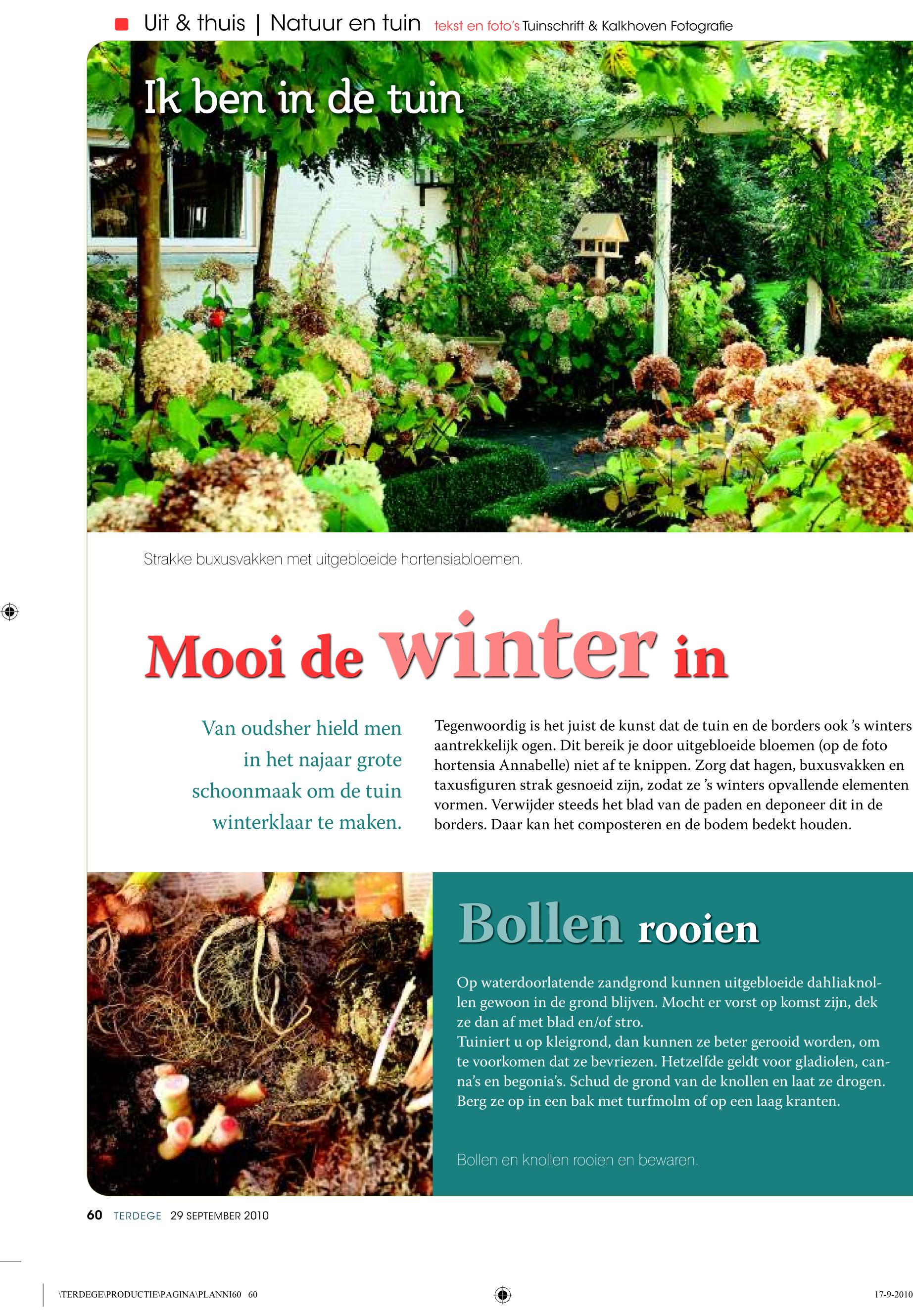 Uit & thuis | Natuur en tuin tekst en foto's Tuinschrift & Kalkhoven Fotografie

Ik ben in de tuin

Strakke buxusvakken met uitgebloeide hortensiabloemen.

Mooi de winter in

Van oudsher hield men in het najaar grote schoonmaak om de tuin winterklaar te maken.

Tegenwoordig is het juist de kunst dat de tuin en de borders ook 's winters aantrekkelijk ogen. Dit bereik je door uitgebloeide bloemen (op de foto hortensia Annabelle) niet af te knippen. Zorg dat hagen, buxusvakken en taxusfiguren strak gesnoeid zijn, zodat ze 's winters opvallende elementen vormen. Verwijder steeds het blad van de paden en deponeer dit in de borders. Daar kan het composteren en de bodem bedekt houden.

Bollen rooien

Op waterdoorlatende zandgrond kunnen uitgebloeide dahliaknollen gewoon in de grond blijven. Mocht er vorst op komst zijn, dek ze dan af met blad en/of stro.
Tuiniert u op kleigrond, dan kunnen ze beter gerooid worden, om te voorkomen dat ze bevriezen. Hetzelfde geldt voor gladiolen, canna's en begonia's. Schud de grond van de knollen en laat ze drogen. Berg ze op in een bak met turfmolm of op een laag kranten.

Bollen en knollen rooien en bewaren.

60 TERDEGE 29 SEPTEMBER 2010

\TERDEGE\PRODUCTIE\PAGINA\PLANNI60 60

17-9-2010